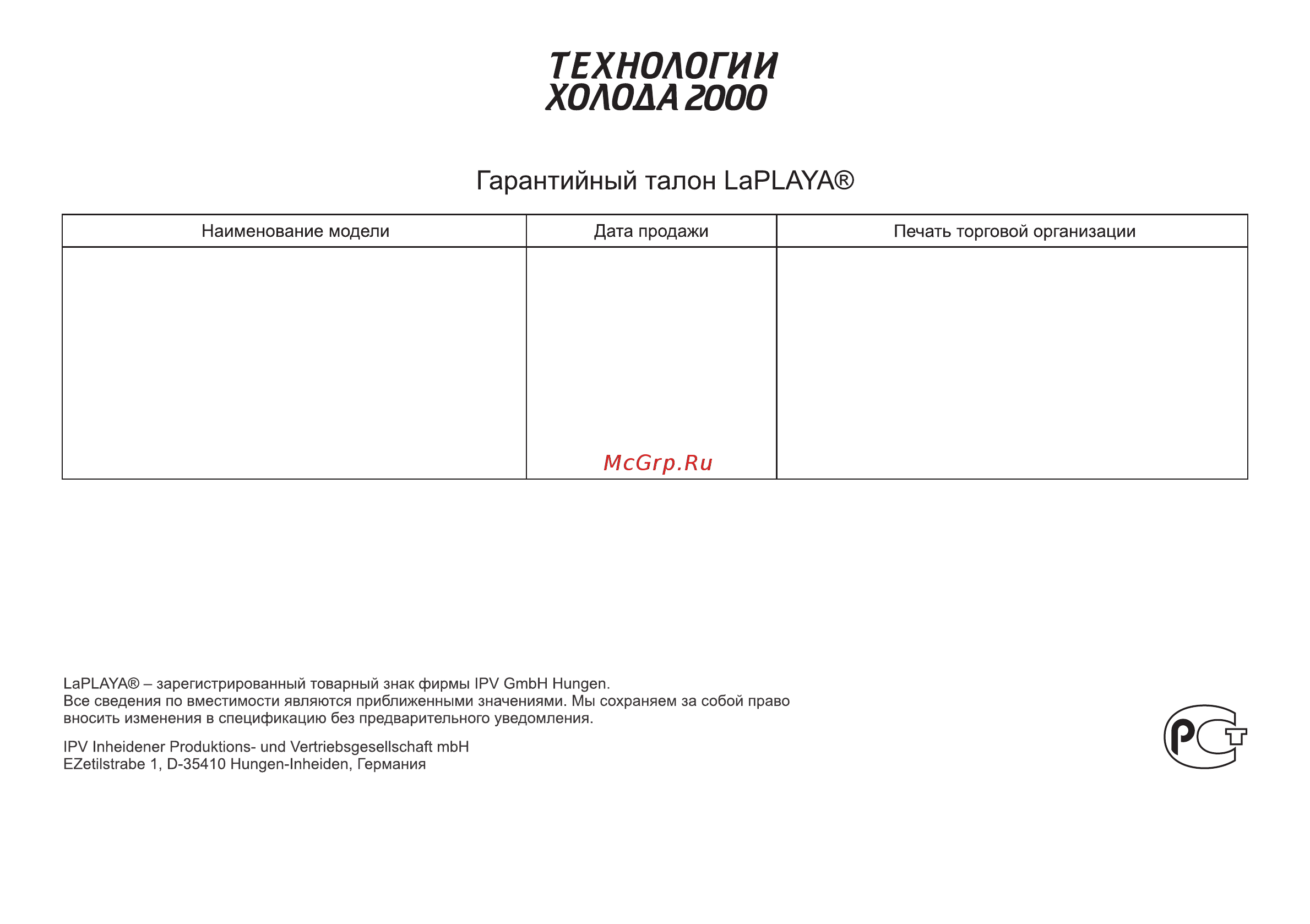 ТЕХНОЛОГИИ
ХОЛОДА 2000

Гарантийный талон LaPLAYA®

| Наименование модели | Дата продажи | Печать торговой организации |
|---|---|---|
| | McGrp.Ru | |

LaPLAYA® – зарегистрированный товарный знак фирмы IPV GmbH Hungen.
Все сведения по вместимости являются приближенными значениями. Мы сохраняем за собой право вносить изменения в спецификацию без предварительного уведомления.

IPV Inheidener Produktions- und Vertriebsgesellschaft mbH
EZetilstrabe 1, D-35410 Hungen-Inheiden, Германия

РСТ